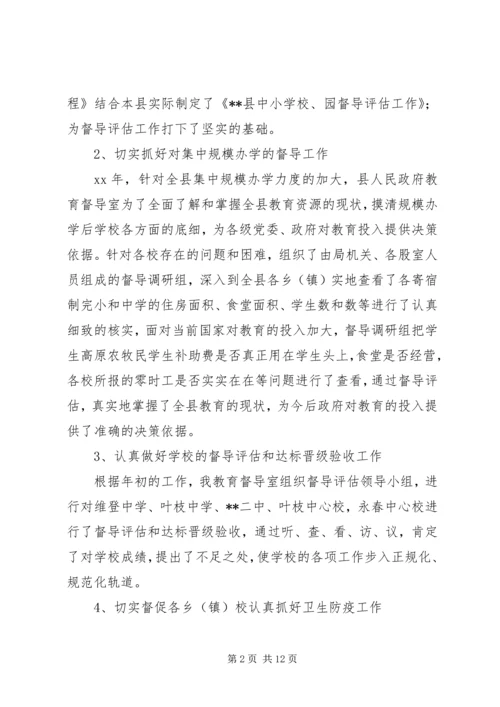 程》结合本县实际制定了《**县中小学校、园督导评估工作》；为督导评估工作打下了坚实的基础。

2、切实抓好对集中规模办学的督导工作

xx 年，针对全县集中规模办学力度的加大，县人民政府教育督导室为了全面了解和掌握全县教育资源的现状，摸清规模办学后学校各方面的底细，为各级党委、政府对教育投入提供决策依据。针对各校存在的问题和困难，组织了由局机关、各股室人员组成的督导调研组，深入到全县各乡（镇）实地查看了各寄宿制完小和中学的住房面积、食堂面积、学生数和数等进行了认真细致的核实，面对当前国家对教育的投入加大，督导调研组把学生高原农牧民学生补助费是否真正用在学生头上，食堂是否经营，各校所报的零时工是否实实在在等问题进行了查看，通过督导评估，真实地掌握了全县教育的现状，为今后政府对教育的投入提供了准确的决策依据。

3、认真做好学校的督导评估和达标晋级验收工作

根据年初的工作，我教育督导室组织督导评估领导小组，进行对维登中学、叶枝中学、**二中、叶枝中心校，永春中心校进行了督导评估和达标晋级验收，通过听、查、看、访、议，肯定了对学校成绩，提出了不足之处，使学校的各项工作步入正规化、规范化轨道。

4、切实督促各乡（镇）校认真抓好卫生防疫工作

第 2 页 共 12 页